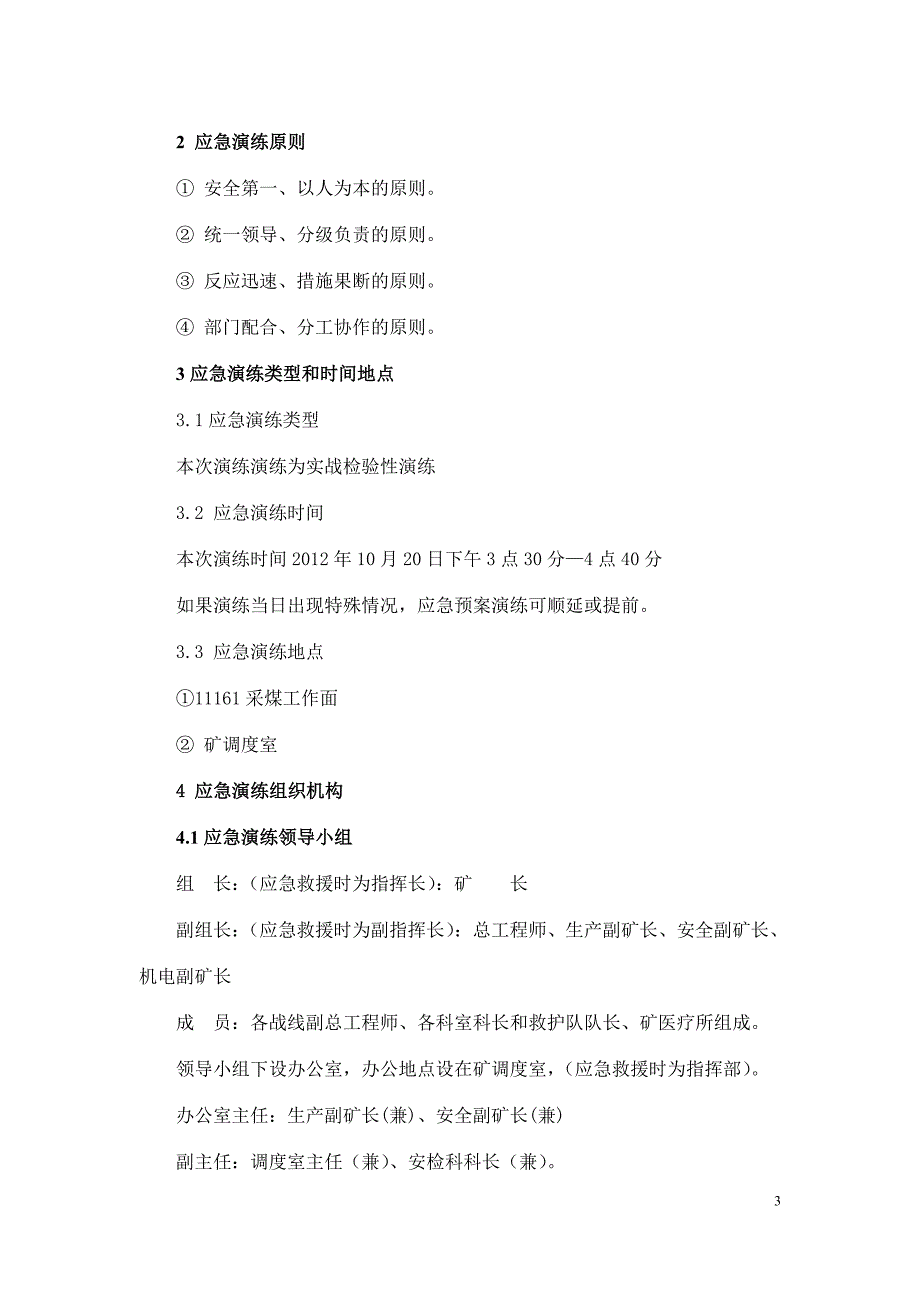 2 应急演练原则

① 安全第一、以人为本的原则。

② 统一领导、分级负责的原则。

③ 反应迅速、措施果断的原则。

④ 部门配合、分工协作的原则。

3 应急演练类型和时间地点

3.1 应急演练类型

本次演练演练为实战检验性演练

3.2 应急演练时间

本次演练时间 2012 年 10 月 20 日下午 3 点 30 分—4 点 40 分

如果演练当日出现特殊情况，应急预案演练可顺延或提前。

3.3 应急演练地点

①11161 采煤工作面

② 矿调度室

4 应急演练组织机构

4.1 应急演练领导小组

组　长：(应急救援时为指挥长)：矿　　长

副组长：(应急救援时为副指挥长)：总工程师、生产副矿长、安全副矿长、机电副矿长

成　员：各战线副总工程师、各科室科长和救护队队长、矿医疗所组成。

领导小组下设办公室，办公地点设在矿调度室，(应急救援时为指挥部)。

办公室主任：生产副矿长(兼)、安全副矿长(兼)

副主任：调度室主任（兼)、安检科科长（兼)。

3